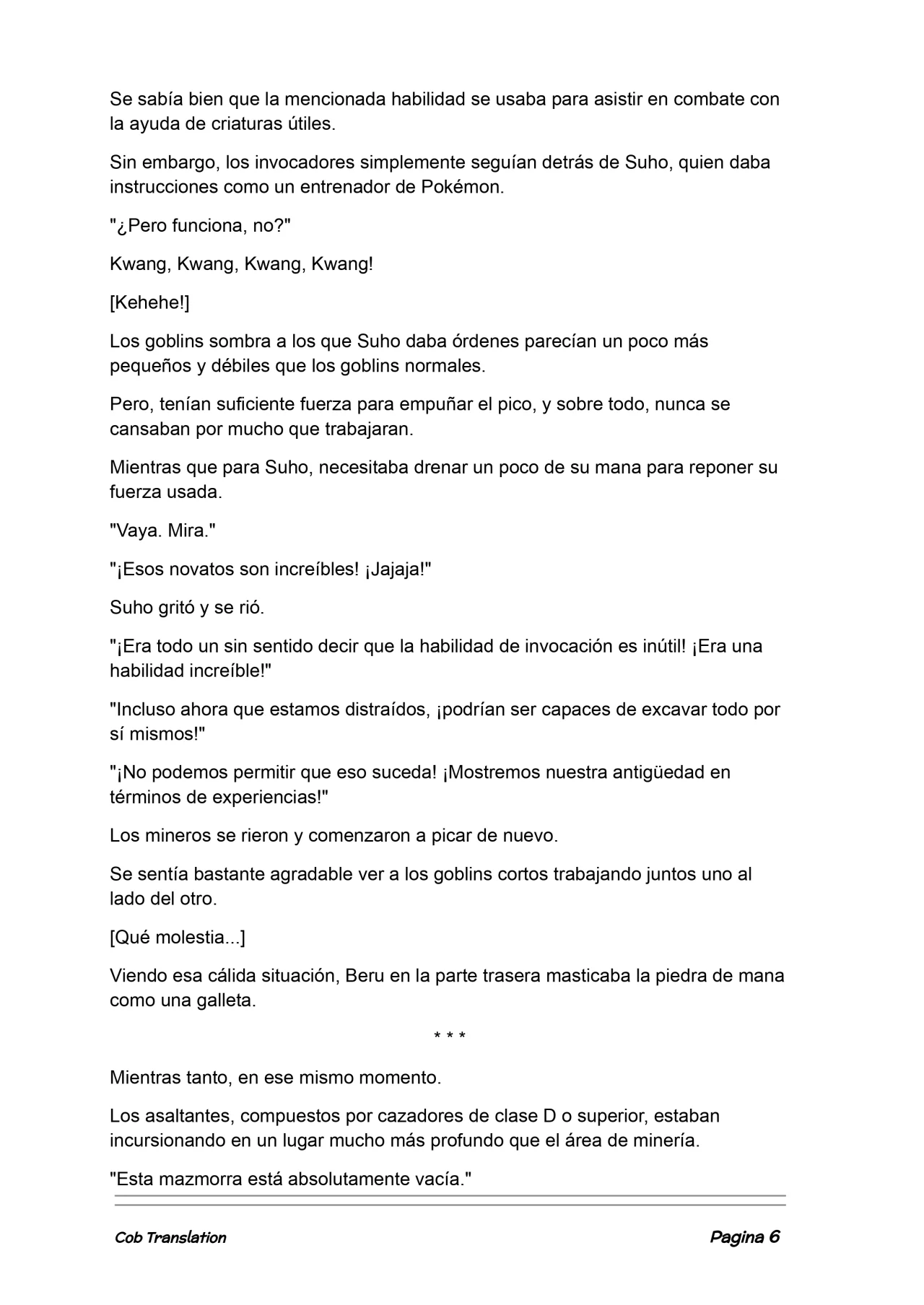 Se sabía bien que la mencionada habilidad se usaba para asistir en combate con la ayuda de criaturas útiles.

Sin embargo, los invocadores simplemente seguían detrás de Suho, quien daba instrucciones como un entrenador de Pokémon.

"¿Pero funciona, no?"

Kwang, Kwang, Kwang, Kwang!

[Kehehe!]

Los goblins sombra a los que Suho daba órdenes parecían un poco más pequeños y débiles que los goblins normales.

Pero, tenían suficiente fuerza para empuñar el pico, y sobre todo, nunca se cansaban por mucho que trabajaran.

Mientras que para Suho, necesitaba drenar un poco de su mana para reponer su fuerza usada.

"Vaya. Mira."

"¡Esos novatos son increíbles! ¡Jajaja!"

Suho gritó y se rió.

"¡Era todo un sin sentido decir que la habilidad de invocación es inútil! ¡Era una habilidad increíble!"

"Incluso ahora que estamos distraídos, ¡podrían ser capaces de excavar todo por sí mismos!"

"¡No podemos permitir que eso suceda! ¡Mostremos nuestra antigüedad en términos de experiencias!"

Los mineros se rieron y comenzaron a picar de nuevo.

Se sentía bastante agradable ver a los goblins cortos trabajando juntos uno al lado del otro.

[Qué molestia...]

Viendo esa cálida situación, Beru en la parte trasera masticaba la piedra de mana como una galleta.

* * *

Mientras tanto, en ese mismo momento.

Los asaltantes, compuestos por cazadores de clase D o superior, estaban incursionando en un lugar mucho más profundo que el área de minería.

"Esta mazmorra está absolutamente vacía."

Cob Translation

Pagina 6